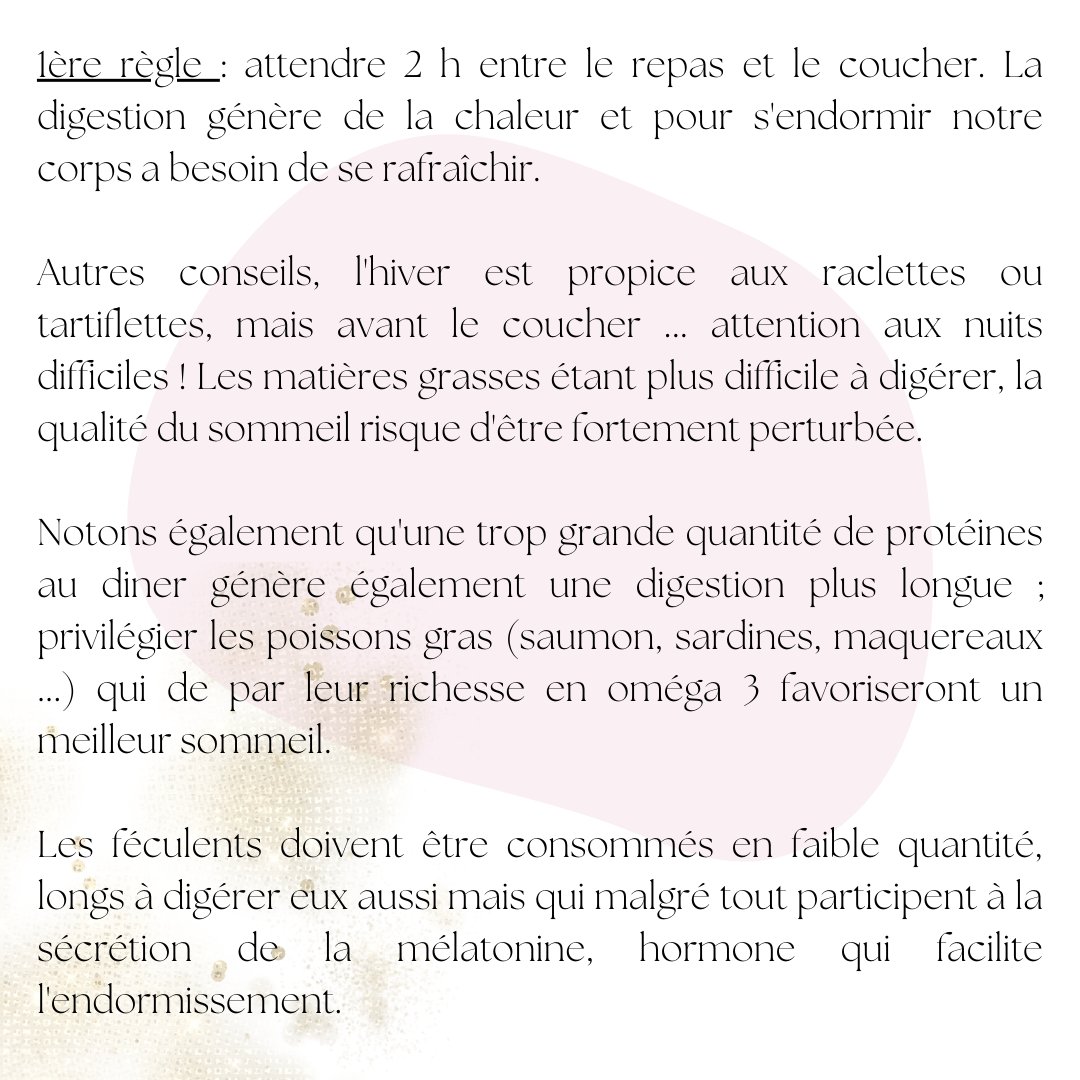 1ère règle : attendre 2 h entre le repas et le coucher. La digestion génère de la chaleur et pour s'endormir notre corps a besoin de se rafraîchir.

Autres conseils, l'hiver est propice aux raclettes ou tartiflettes, mais avant le coucher ... attention aux nuits difficiles ! Les matières grasses étant plus difficile à digérer, la qualité du sommeil risque d'être fortement perturbée.

Notons également qu'une trop grande quantité de protéines au diner génère également une digestion plus longue ; privilégier les poissons gras (saumon, sardines, maquereaux ...) qui de par leur richesse en oméga 3 favoriseront un meilleur sommeil.

Les féculents doivent être consommés en faible quantité, longs à digérer eux aussi mais qui malgré tout participent à la sécrétion de la mélatonine, hormone qui facilite l'endormissement.